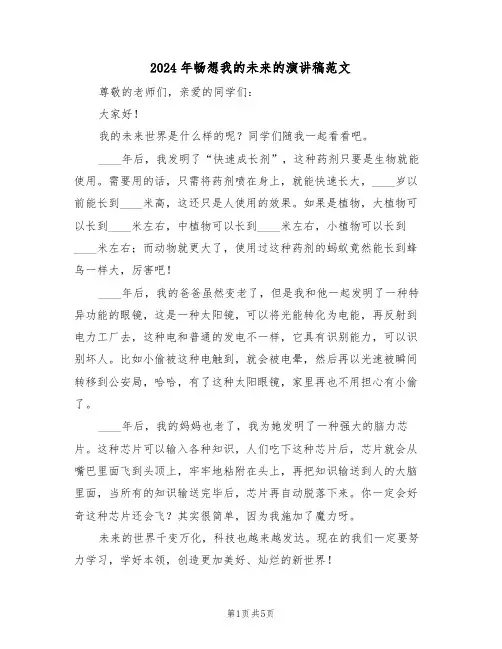 2024年畅想我的未来的演讲稿范文

尊敬的老师们，亲爱的同学们：

大家好！

我的未来世界是什么样的呢？同学们随我一起看看吧。

____年后，我发明了“快速成长剂”，这种药剂只要是生物就能使用。需要用的话，只需将药剂喷在身上，就能快速长大，____岁以前能长到____米高，这还只是人使用的效果。如果是植物，大植物可以长到____米左右，中植物可以长到____米左右，小植物可以长到____米左右；而动物就更大了，使用过这种药剂的蚂蚁竟然能长到蜂鸟一样大，厉害吧！

____年后，我的爸爸虽然变老了，但是我和他一起发明了一种特异功能的眼镜，这是一种太阳镜，可以将光能转化为电能，再反射到电力工厂去，这种电和普通的发电不一样，它具有识别能力，可以识别坏人。比如小偷被这种电触到，就会被电晕，然后再以光速被瞬间转移到公安局，哈哈，有了这种太阳眼镜，家里再也不用担心有小偷了。

____年后，我的妈妈也老了，我为她发明了一种强大的脑力芯片。这种芯片可以输入各种知识，人们吃下这种芯片后，芯片就会从嘴巴里面飞到头顶上，牢牢地粘附在头上，再把知识输送到人的大脑里面，当所有的知识输送完毕后，芯片再自动脱落下来。你一定会好奇这种芯片还会飞？其实很简单，因为我施加了魔力呀。

未来的世界千变万化，科技也越来越发达。现在的我们一定要努力学习，学好本领，创造更加美好、灿烂的新世界！

第1页 共5页